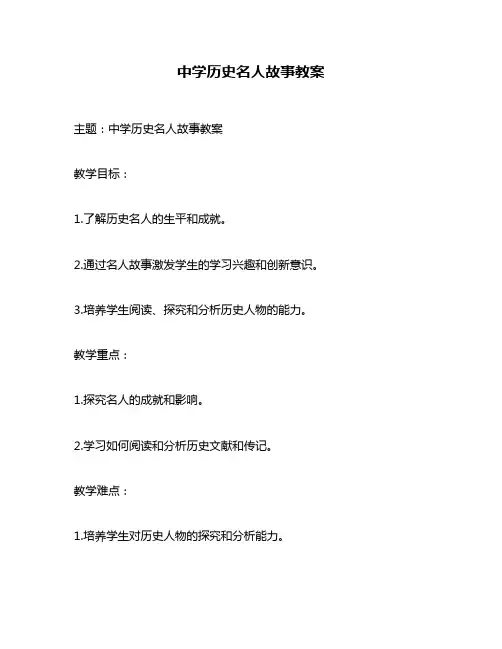 中学历史名人故事教案

主题：中学历史名人故事教案

教学目标：

1.了解历史名人的生平和成就。

2.通过名人故事激发学生的学习兴趣和创新意识。

3.培养学生阅读、探究和分析历史人物的能力。

教学重点：

1.探究名人的成就和影响。

2.学习如何阅读和分析历史文献和传记。

教学难点：

1.培养学生对历史人物的探究和分析能力。